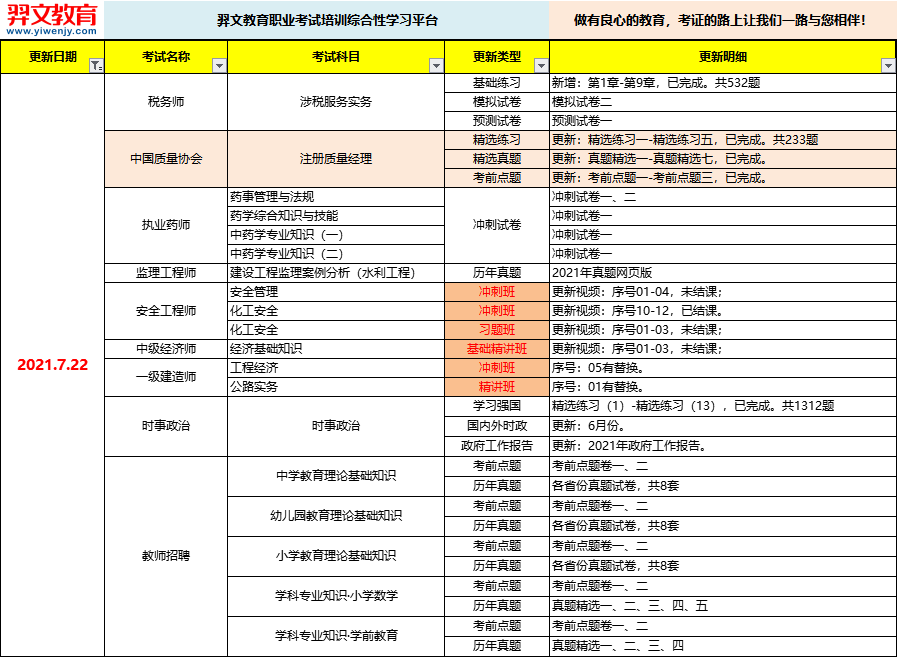 羿文教育
www.yiwenjy.com

羿文教育职业考试培训综合性学习平台

做有良心的教育，考证的路上让我们一路与您相伴！

| 更新日期 | 考试名称 | 考试科目 | 更新类型 | 更新明细 |
|---|---|---|---|---|
| 2021.7.22 | 税务师 | 涉税服务实务 | 基础练习 | 新增：第1章-第9章，已完成。共532题 |
| | | | 模拟试卷 | 模拟试卷二 |
| | | | 预测试卷 | 预测试卷一 |
| | 中国质量协会 | 注册质量经理 | 精选练习 | 更新：精选练习一-精选练习五，已完成。共233题 |
| | | | 精选真题 | 更新：真题精选一-真题精选七，已完成。 |
| | | | 考前点题 | 更新：考前点题一-考前点题三，已完成。 |
| | 执业药师 | 药事管理与法规 | 冲刺试卷 | 冲刺试卷一、二 |
| | | 药学综合知识与技能 | | 冲刺试卷一 |
| | | 中药学专业知识（一） | | 冲刺试卷一 |
| | | 中药学专业知识（二） | | 冲刺试卷一 |
| | 监理工程师 | 建设工程监理案例分析（水利工程） | 历年真题 | 2021年真题网页版 |
| | 安全工程师 | 安全管理 | 冲刺班 | 更新视频：序号01-04，未结课； |
| | | 化工安全 | 冲刺班 | 更新视频：序号10-12，已结课。 |
| | | 化工安全 | 习题班 | 更新视频：序号01-03，未结课； |
| | 中级经济师 | 经济基础知识 | 基础精讲班 | 更新视频：序号01-03，未结课； |
| | 一级建造师 | 工程经济 | 冲刺班 | 序号：05有替换。 |
| | | 公路实务 | 精讲班 | 序号：01有替换。 |
| | 时事政治 | 时事政治 | 学习强国 | 精选练习（1）-精选练习（13），已完成。共1312题 |
| | | | 国内外时政 | 更新：6月份。 |
| | | | 政府工作报告 | 更新：2021年政府工作报告。 |
| | 教师招聘 | 中学教育理论基础知识 | 考前点题 | 考前点题卷一、二 |
| | | | 历年真题 | 各省份真题试卷，共8套 |
| | | 幼儿园教育理论基础知识 | 考前点题 | 考前点题卷一、二 |
| | | | 历年真题 | 各省份真题试卷，共8套 |
| | | 小学教育理论基础知识 | 考前点题 | 考前点题卷一、二 |
| | | | 历年真题 | 各省份真题试卷，共8套 |
| | | 学科专业知识·小学数学 | 考前点题 | 考前点题卷一、二 |
| | | | 历年真题 | 真题精选一、二、三、四、五 |
| | | 学科专业知识·学前教育 | 考前点题 | 考前点题卷一、二 |
| | | | 历年真题 | 真题精选一、二、三、四 |